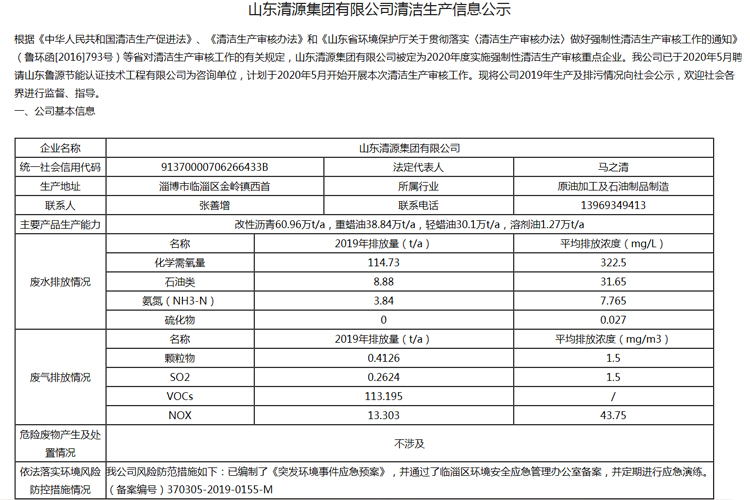 山东清源集团有限公司清洁生产信息公示

根据《中华人民共和国清洁生产促进法》、《清洁生产审核办法》和《山东省环境保护厅关于贯彻落实〈清洁生产审核办法〉做好强制性清洁生产审核工作的通知》（鲁环函[2016]793号）等省对清洁生产审核工作的有关规定，山东清源集团有限公司被定为2020年度实施强制性清洁生产审核重点企业。我公司已于2020年5月聘请山东鲁源节能认证技术工程有限公司为咨询单位，计划于2020年5月开始开展本次清洁生产审核工作。现将公司2019年生产及排污情况向社会公示，欢迎社会各界进行监督、指导。

一、公司基本信息

| 企业名称 | 山东清源集团有限公司 | | |
|---|---|---|---|
| 统一社会信用代码 | 91370000706266433B | 法定代表人 | 马之清 |
| 生产地址 | 淄博市临淄区金岭镇西首 | 所属行业 | 原油加工及石油制品制造 |
| 联系人 | 张善增 | 联系电话 | 13969349413 |
| 主要产品生产能力 | 改性沥青60.96万t/a，重蜡油38.84万t/a，轻蜡油30.1万t/a，溶剂油1.27万t/a | | |
| 废水排放情况 | 名称 | 2019年排放量（t/a） | 平均排放浓度（mg/L） |
| | 化学需氧量 | 114.73 | 322.5 |
| | 石油类 | 8.88 | 31.65 |
| | 氨氮（NH3-N） | 3.84 | 7.765 |
| | 硫化物 | 0 | 0.027 |
| 废气排放情况 | 名称 | 2019年排放量（t/a） | 平均排放浓度（mg/m3） |
| | 颗粒物 | 0.4126 | 1.5 |
| | SO2 | 0.2624 | 1.5 |
| | VOCs | 113.195 | / |
| | NOX | 13.303 | 43.75 |
| 危险废物产生及处置情况 | 不涉及 | | |
| 依法落实环境风险防控措施情况 | 我公司风险防范措施如下：已编制了《突发环境事件应急预案》，并通过了临淄区环境安全应急管理办公室备案，并定期进行应急演练。（备案编号）370305-2019-0155-M | | |